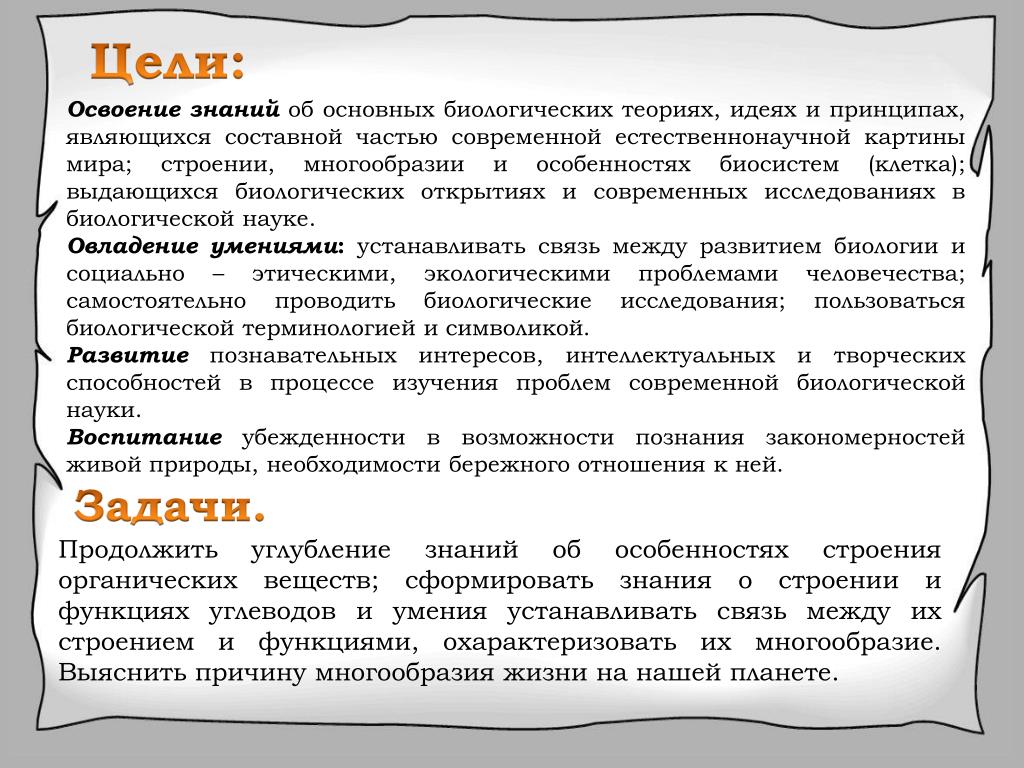 Цели:

Освоение знаний об основных биологических теориях, идеях и принципах, являющихся составной частью современной естественнонаучной картины мира; строении, многообразии и особенностях биосистем (клетка); выдающихся биологических открытиях и современных исследованиях в биологической науке.

Овладение умениями: устанавливать связь между развитием биологии и социально – этическими, экологическими проблемами человечества; самостоятельно проводить биологические исследования; пользоваться биологической терминологией и символикой.

Развитие познавательных интересов, интеллектуальных и творческих способностей в процессе изучения проблем современной биологической науки.

Воспитание убежденности в возможности познания закономерностей живой природы, необходимости бережного отношения к ней.

Задачи.

Продолжить углубление знаний об особенностях строения органических веществ; сформировать знания о строении и функциях углеводов и умения устанавливать связь между их строением и функциями, охарактеризовать их многообразие. Выяснить причину многообразия жизни на нашей планете.